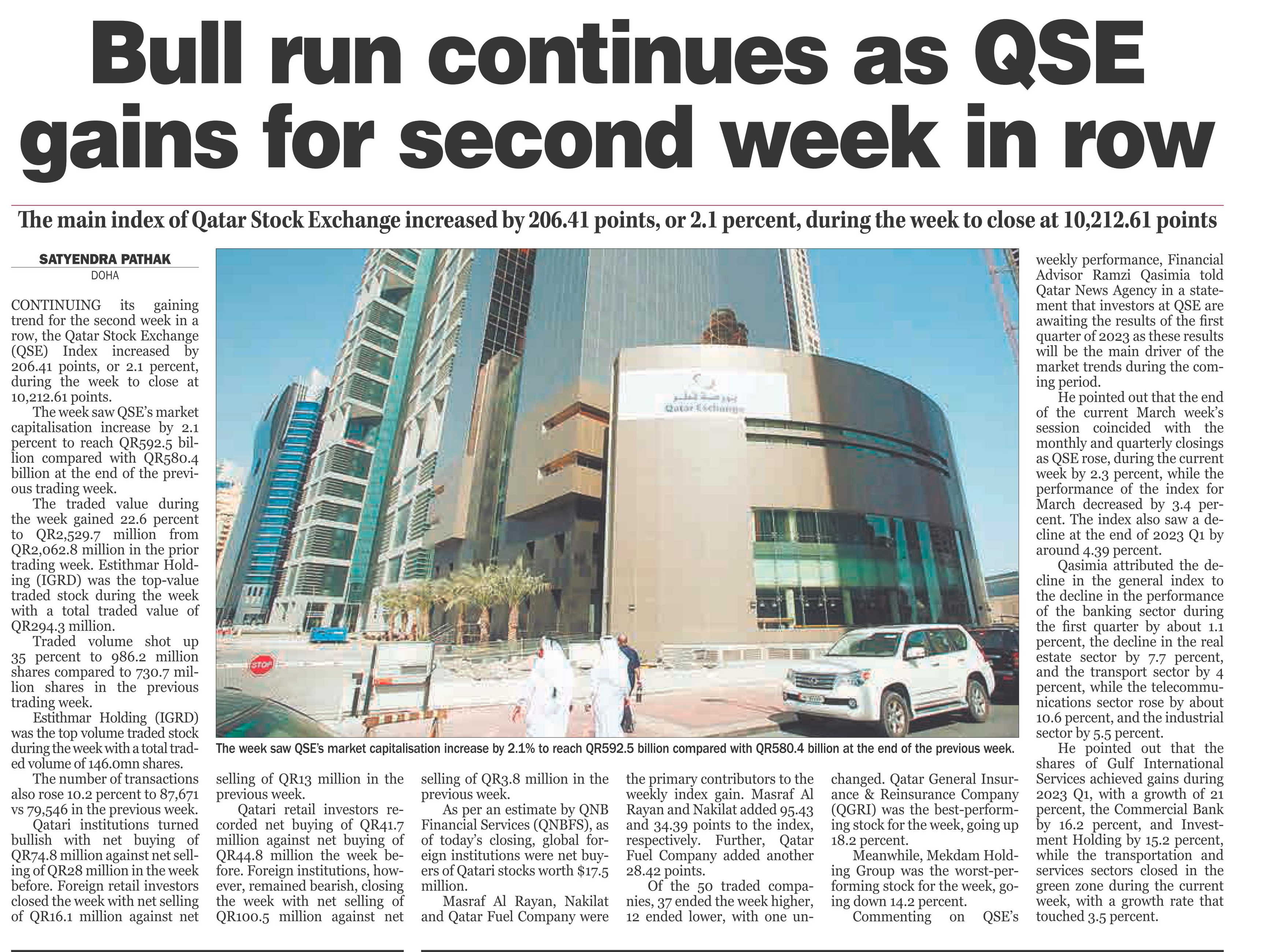 Bull run continues as QSE gains for second week in row

The main index of Qatar Stock Exchange increased by 206.41 points, or 2.1 percent, during the week to close at 10,212.61 points

SATYENDRA PATHAK
DOHA

CONTINUING its gaining trend for the second week in a row, the Qatar Stock Exchange (QSE) Index increased by 206.41 points, or 2.1 percent, during the week to close at 10,212.61 points.

The week saw QSE's market capitalisation increase by 2.1 percent to reach QR592.5 billion compared with QR580.4 billion at the end of the previous trading week.

The traded value during the week gained 22.6 percent to QR2,529.7 million from QR2,062.8 million in the prior trading week. Estithmar Holding (IGRD) was the top-value traded stock during the week with a total traded value of QR294.3 million.

Traded volume shot up 35 percent to 986.2 million shares compared to 730.7 million shares in the previous trading week.

Estithmar Holding (IGRD) was the top volume traded stock during the week with a total traded volume of 146.0mn shares.

The number of transactions also rose 10.2 percent to 87,671 vs 79,546 in the previous week.

Qatari institutions turned bullish with net buying of QR74.8 million against net selling of QR28 million in the week before. Foreign retail investors closed the week with net selling of QR16.1 million against net selling of QR13 million in the previous week.

Qatari retail investors recorded net buying of QR41.7 million against net buying of QR44.8 million the week before. Foreign institutions, however, remained bearish, closing the week with net selling of QR100.5 million against net selling of QR3.8 million in the previous week.

As per an estimate by QNB Financial Services (QNBFS), as of today's closing, global foreign institutions were net buyers of Qatari stocks worth $17.5 million.

Masraf Al Rayan, Nakilat and Qatar Fuel Company were the primary contributors to the weekly index gain. Masraf Al Rayan and Nakilat added 95.43 and 34.39 points to the index, respectively. Further, Qatar Fuel Company added another 28.42 points.

Of the 50 traded companies, 37 ended the week higher, 12 ended lower, with one unchanged. Qatar General Insurance & Reinsurance Company (QGRI) was the best-performing stock for the week, going up 18.2 percent.

Meanwhile, Mekdam Holding Group was the worst-performing stock for the week, going down 14.2 percent.

Commenting on QSE's weekly performance, Financial Advisor Ramzi Qasimia told Qatar News Agency in a statement that investors at QSE are awaiting the results of the first quarter of 2023 as these results will be the main driver of the market trends during the coming period.

He pointed out that the end of the current March week's session coincided with the monthly and quarterly closings as QSE rose, during the current week by 2.3 percent, while the performance of the index for March decreased by 3.4 percent. The index also saw a decline at the end of 2023 Q1 by around 4.39 percent.

Qasimia attributed the decline in the general index to the decline in the performance of the banking sector during the first quarter by about 1.1 percent, the decline in the real estate sector by 7.7 percent, and the transport sector by 4 percent, while the telecommunications sector rose by about 10.6 percent, and the industrial sector by 5.5 percent.

He pointed out that the shares of Gulf International Services achieved gains during 2023 Q1, with a growth of 21 percent, the Commercial Bank by 16.2 percent, and Investment Holding by 15.2 percent, while the transportation and services sectors closed in the green zone during the current week, with a growth rate that touched 3.5 percent.

بورصة قطر
Qatar Exchange
STOP

The week saw QSE's market capitalisation increase by 2.1% to reach QR592.5 billion compared with QR580.4 billion at the end of the previous week.